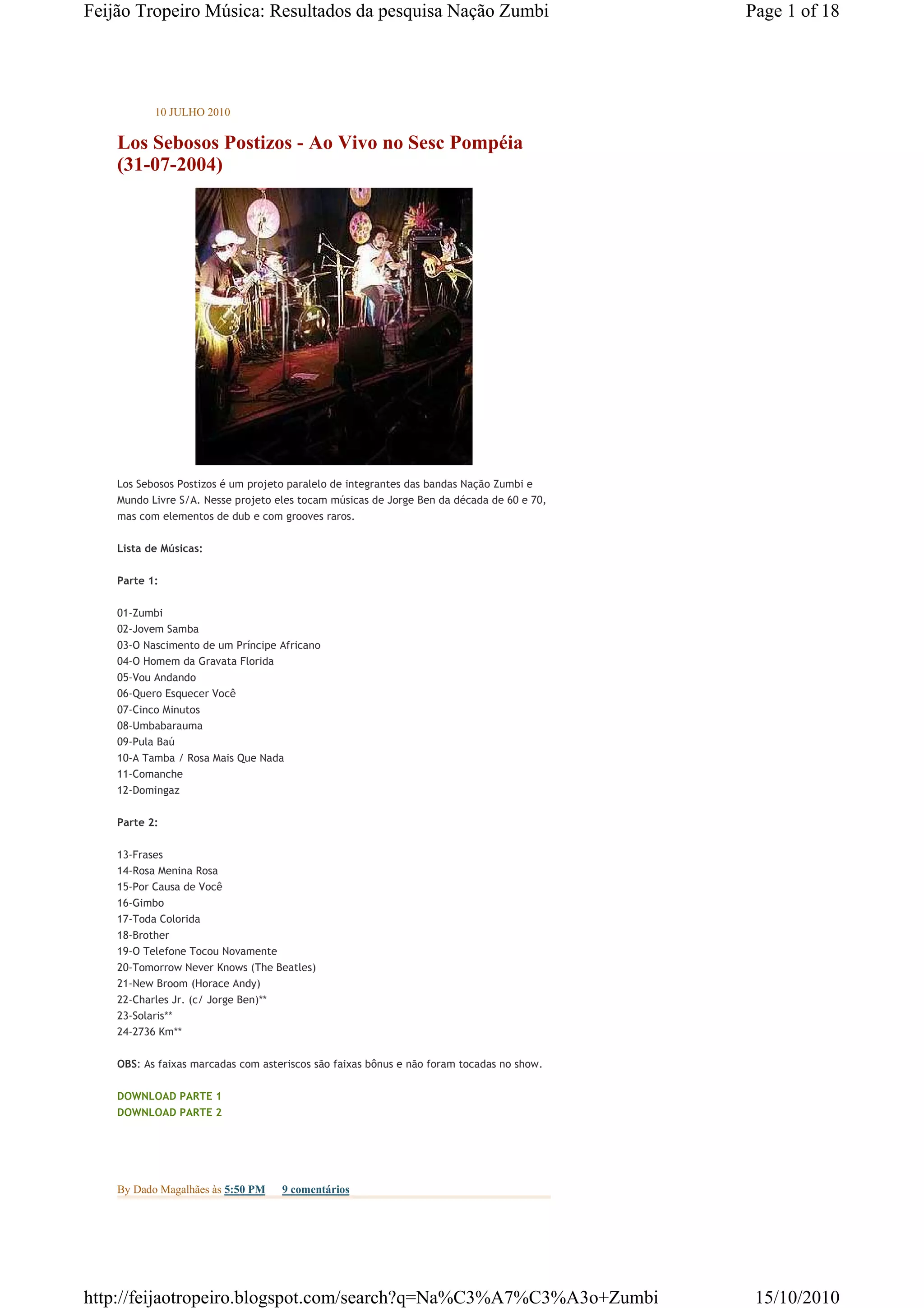 Feijão Tropeiro Música: Resultados da pesquisa Nação Zumbi

Page 1 of 18

10 JULHO 2010

Los Sebosos Postizos - Ao Vivo no Sesc Pompéia (31-07-2004)

Los Sebosos Postizos é um projeto paralelo de integrantes das bandas Nação Zumbi e Mundo Livre S/A. Nesse projeto eles tocam músicas de Jorge Ben da década de 60 e 70, mas com elementos de dub e com grooves raros.

Lista de Músicas:

Parte 1:

01-Zumbi
02-Jovem Samba
03-O Nascimento de um Príncipe Africano
04-O Homem da Gravata Florida
05-Vou Andando
06-Quero Esquecer Você
07-Cinco Minutos
08-Umbabarauma
09-Pula Baú
10-A Tamba / Rosa Mais Que Nada
11-Comanche
12-Domingaz

Parte 2:

13-Frases
14-Rosa Menina Rosa
15-Por Causa de Você
16-Gimbo
17-Toda Colorida
18-Brother
19-O Telefone Tocou Novamente
20-Tomorrow Never Knows (The Beatles)
21-New Broom (Horace Andy)
22-Charles Jr. (c/ Jorge Ben)**
23-Solaris**
24-2736 Km**

OBS: As faixas marcadas com asteriscos são faixas bônus e não foram tocadas no show.

DOWNLOAD PARTE 1
DOWNLOAD PARTE 2

By Dado Magalhães às 5:50 PM 9 comentários

http://feijaotropeiro.blogspot.com/search?q=Na%C3%A7%C3%A3o+Zumbi

15/10/2010